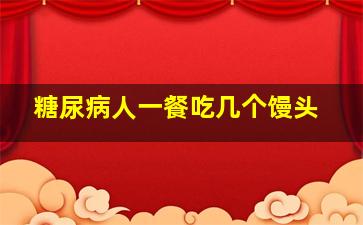 糖尿病人一餐吃几个馒头